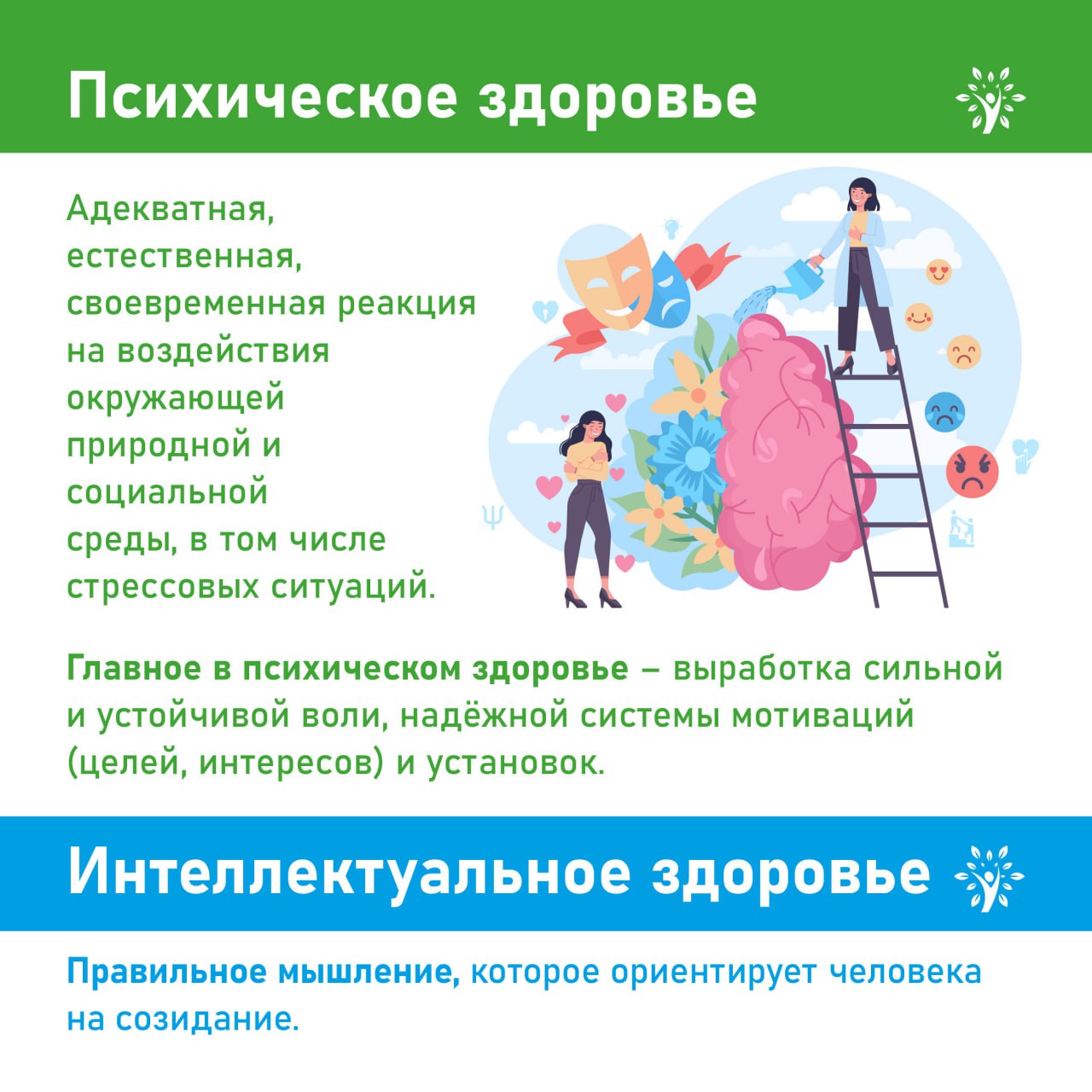 Психическое здоровье

Адекватная, естественная, своевременная реакция на воздействия окружающей природной и социальной среды, в том числе стрессовых ситуаций.

Главное в психическом здоровье – выработка сильной и устойчивой воли, надёжной системы мотиваций (целей, интересов) и установок.

Интеллектуальное здоровье

Правильное мышление, которое ориентирует человека на созидание.